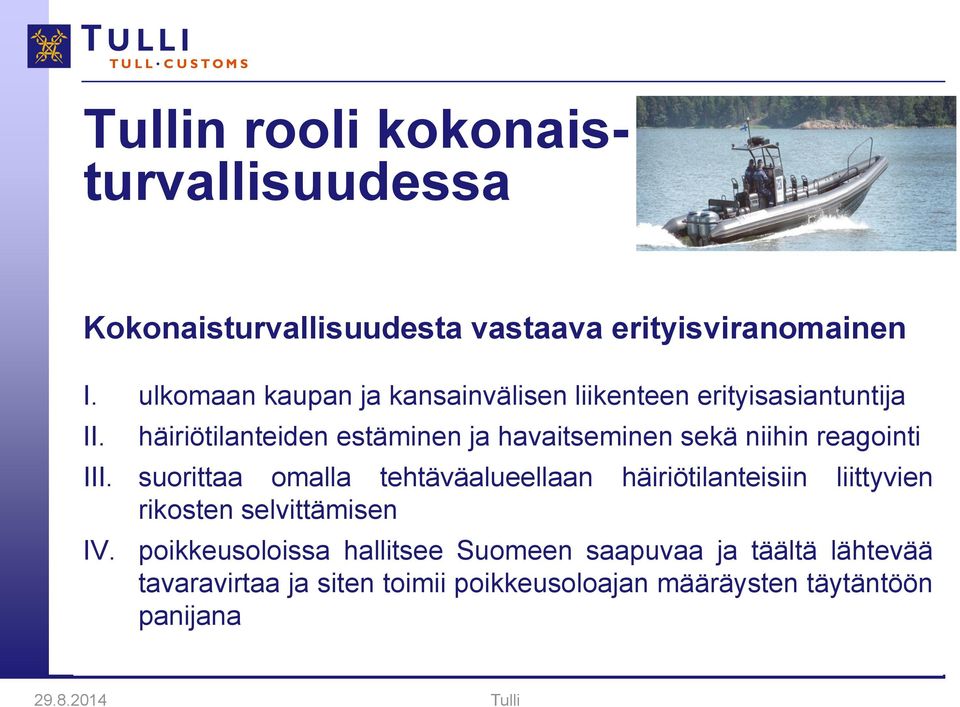 TULLI
TULL·CUSTOMS

Tullin rooli kokonaisturvallisuudessa

Kokonaisturvallisuudesta vastaava erityisviranomainen

I. ulkomaan kaupan ja kansainvälisen liikenteen erityisasiantuntija

II. häiriötilanteiden estäminen ja havaitseminen sekä niihin reagointi

III. suorittaa omalla tehtäväalueellaan häiriötilanteisiin liittyvien rikosten selvittämisen

IV. poikkeusoloissa hallitsee Suomeen saapuvaa ja täältä lähtevää tavaravirtaa ja siten toimii poikkeusoloajan määräysten täytäntöön panijana

29.8.2014 Tulli